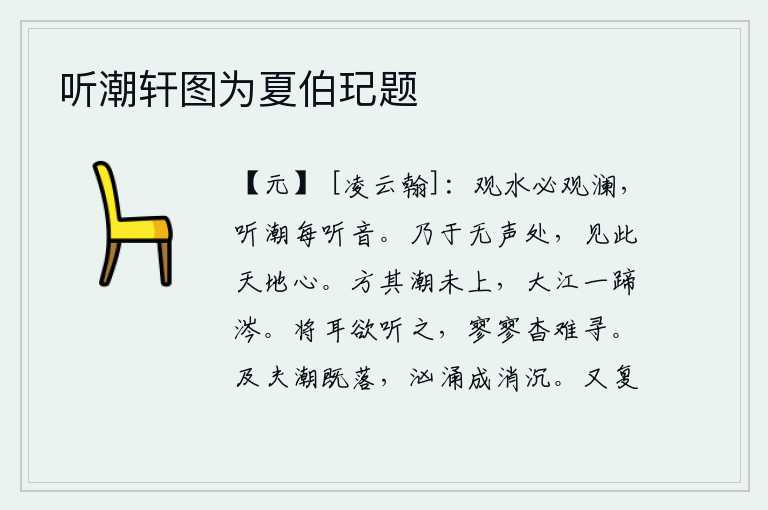 听潮轩图为夏伯玘题

【元】［凌云翰］：观水必观澜，听潮每听音。乃于无声处，见此天地心。方其潮未上，大江一蹄涔。将耳欲听之，寥寥杳难寻。及夫潮既落，汹涌成消沉。又复